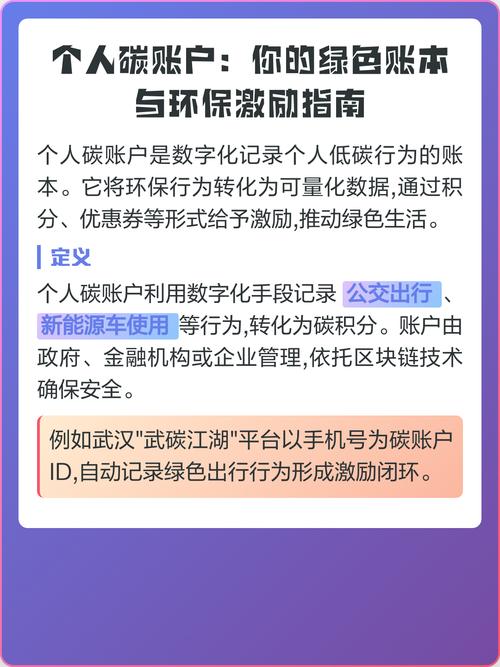 个人碳账户：你的绿色账本与环保激励指南

个人碳账户是数字化记录个人低碳行为的账本。它将环保行为转化为可量化数据,通过积分、优惠券等形式给予激励,推动绿色生活。

定义

个人碳账户利用数字化手段记录 公交出行 、新能源车使用 等行为,转化为碳积分。账户由政府、金融机构或企业管理,依托区块链技术确保安全。

例如武汉"武碳江湖"平台以手机号为碳账户ID,自动记录绿色出行行为形成激励闭环。